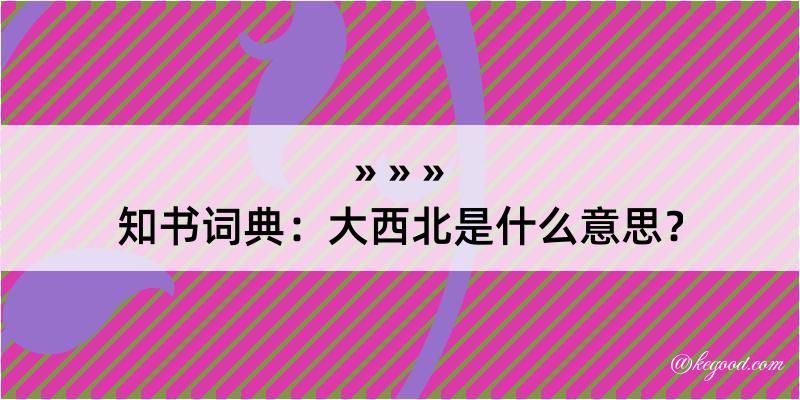 » » »
知书词典：大西北是什么意思？

@kegood.com